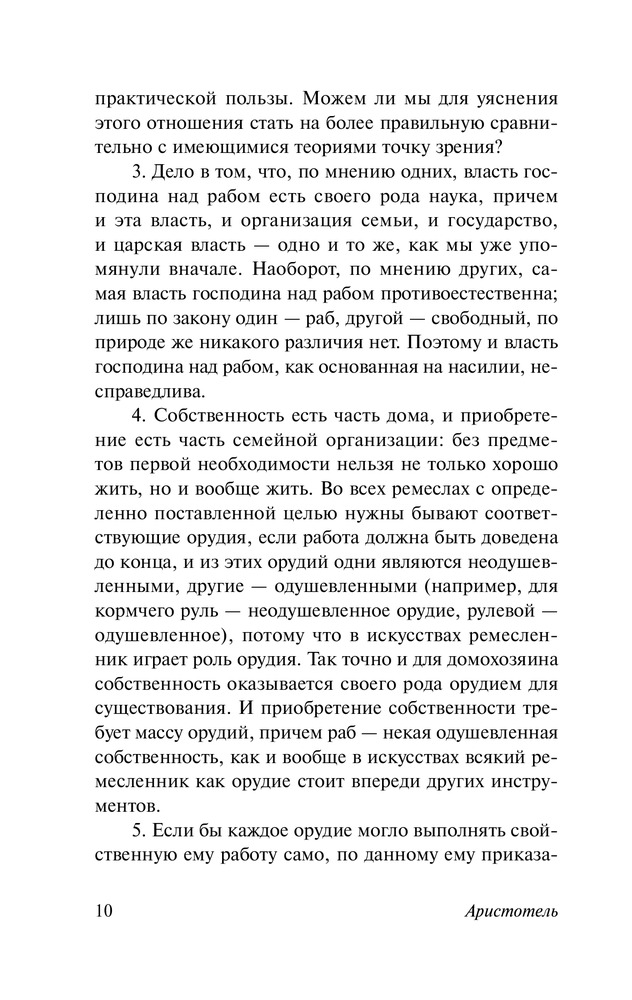 практической пользы. Можем ли мы для уяснения этого отношения стать на более правильную сравнительно с имеющимися теориями точку зрения?

3. Дело в том, что, по мнению одних, власть господина над рабом есть своего рода наука, причем и эта власть, и организация семьи, и государство, и царская власть — одно и то же, как мы уже упомянули вначале. Наоборот, по мнению других, самая власть господина над рабом противоестественна; лишь по закону один — раб, другой — свободный, по природе же никакого различия нет. Поэтому и власть господина над рабом, как основанная на насилии, несправедлива.

4. Собственность есть часть дома, и приобретение есть часть семейной организации: без предметов первой необходимости нельзя не только хорошо жить, но и вообще жить. Во всех ремеслах с определенно поставленной целью нужны бывают соответствующие орудия, если работа должна быть доведена до конца, и из этих орудий одни являются неодушевленными, другие — одушевленными (например, для кормчего руль — неодушевленное орудие, рулевой — одушевленное), потому что в искусствах ремесленник играет роль орудия. Так точно и для домохозяина собственность оказывается своего рода орудием для существования. И приобретение собственности требует массу орудий, причем раб — некая одушевленная собственность, как и вообще в искусствах всякий ремесленник как орудие стоит впереди других инструментов.

5. Если бы каждое орудие могло выполнять свойственную ему работу само, по данному ему приказа-

10 Аристотель